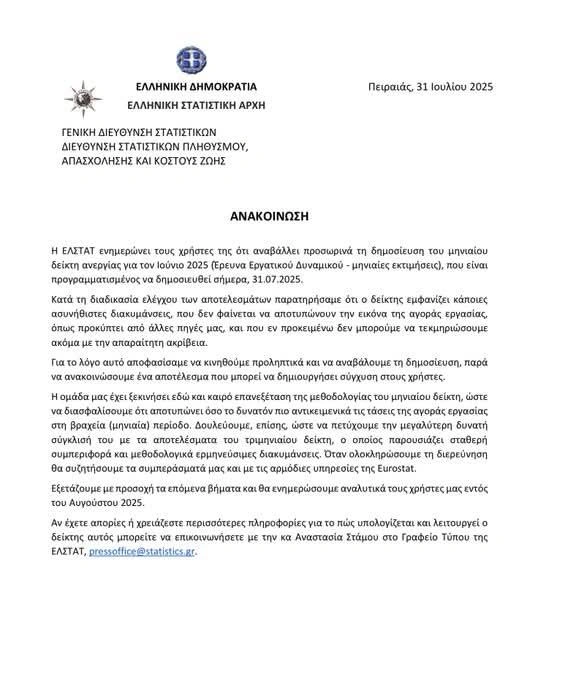 ΕΛΛΗΝΙΚΗ ΔΗΜΟΚΡΑΤΙΑ
ΕΛΛΗΝΙΚΗ ΣΤΑΤΙΣΤΙΚΗ ΑΡΧΗ

Πειραιάς, 31 Ιουλίου 2025

ΓΕΝΙΚΗ ΔΙΕΥΘΥΝΣΗ ΣΤΑΤΙΣΤΙΚΩΝ
ΔΙΕΥΘΥΝΣΗ ΣΤΑΤΙΣΤΙΚΩΝ ΠΛΗΘΥΣΜΟΥ,
ΑΠΑΣΧΟΛΗΣΗΣ ΚΑΙ ΚΟΣΤΟΥΣ ΖΩΗΣ

ΑΝΑΚΟΙΝΩΣΗ

Η ΕΛΣΤΑΤ ενημερώνει τους χρήστες της ότι αναβάλλει προσωρινά τη δημοσίευση του μηνιαίου δείκτη ανεργίας για τον Ιούνιο 2025 (Έρευνα Εργατικού Δυναμικού - μηνιαίες εκτιμήσεις), που είναι προγραμματισμένος να δημοσιευθεί σήμερα, 31.07.2025.

Κατά τη διαδικασία ελέγχου των αποτελεσμάτων παρατηρήσαμε ότι ο δείκτης εμφανίζει κάποιες ασυνήθιστες διακυμάνσεις, που δεν φαίνεται να αποτυπώνουν την εικόνα της αγοράς εργασίας, όπως προκύπτει από άλλες πηγές μας, και που εν προκειμένω δεν μπορούμε να τεκμηριώσουμε ακόμα με την απαραίτητη ακρίβεια.

Για το λόγο αυτό αποφασίσαμε να κινηθούμε προληπτικά και να αναβάλουμε τη δημοσίευση, παρά να ανακοινώσουμε ένα αποτέλεσμα που μπορεί να δημιουργήσει σύγχυση στους χρήστες.

Η ομάδα μας έχει ξεκινήσει εδώ και καιρό επανεξέταση της μεθοδολογίας του μηνιαίου δείκτη, ώστε να διασφαλίσουμε ότι αποτυπώνει όσο το δυνατόν πιο αντικειμενικά τις τάσεις της αγοράς εργασίας στη βραχεία (μηνιαία) περίοδο. Δουλεύουμε, επίσης, ώστε να πετύχουμε την μεγαλύτερη δυνατή σύγκλισή του με τα αποτελέσματα του τριμηνιαίου δείκτη, ο οποίος παρουσιάζει σταθερή συμπεριφορά και μεθοδολογικά ερμηνεύσιμες διακυμάνσεις. Όταν ολοκληρώσουμε τη διερεύνηση θα συζητήσουμε τα συμπεράσματά μας και με τις αρμόδιες υπηρεσίες της Eurostat.

Εξετάζουμε με προσοχή τα επόμενα βήματα και θα ενημερώσουμε αναλυτικά τους χρήστες μας εντός του Αυγούστου 2025.

Αν έχετε απορίες ή χρειάζεστε περισσότερες πληροφορίες για το πώς υπολογίζεται και λειτουργεί ο δείκτης αυτός μπορείτε να επικοινωνήσετε με την κα Αναστασία Στάμου στο Γραφείο Τύπου της ΕΛΣΤΑΤ, pressoffice@statistics.gr.